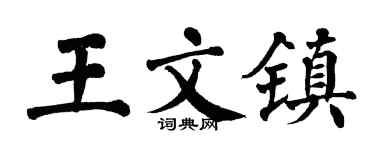 王文鎮
词典网